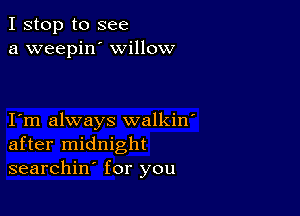 I stop to see
a weepin´ willow

I´m always walkin´
after midnight
searchin´ for you